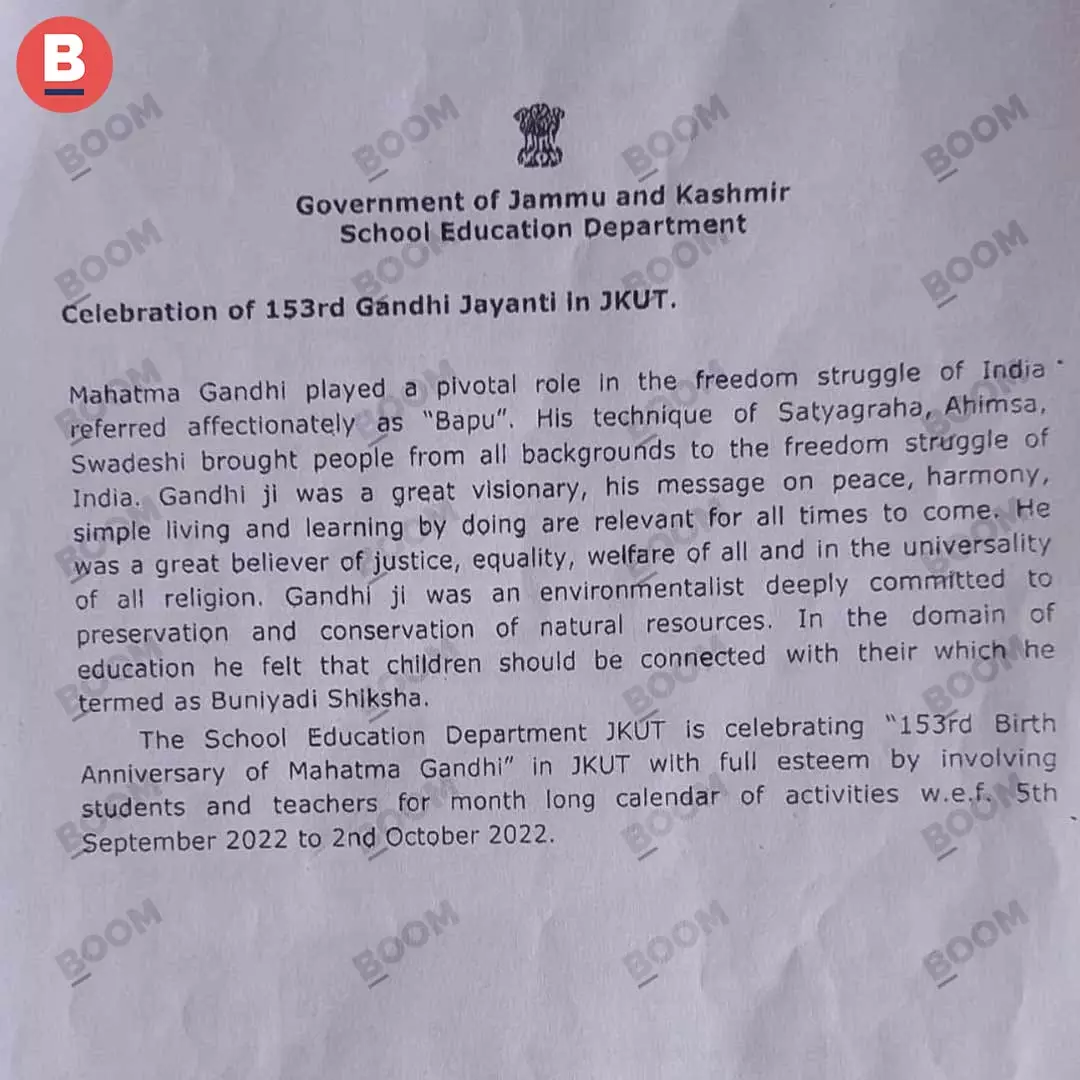 B

BOOM

Government of Jammu and Kashmir
School Education Department

Celebration of 153rd Gandhi Jayanti in JKUT.

Mahatma Gandhi played a pivotal role in the freedom struggle of India referred affectionately as "Bapu". His technique of Satyagraha, Ahimsa, Swadeshi brought people from all backgrounds to the freedom struggle of India. Gandhi ji was a great visionary, his message on peace, harmony, simple living and learning by doing are relevant for all times to come. He was a great believer of justice, equality, welfare of all and in the universality of all religion. Gandhi ji was an environmentalist deeply committed to preservation and conservation of natural resources. In the domain of education he felt that children should be connected with their which he termed as Buniyadi Shiksha.

The School Education Department JKUT is celebrating "153rd Birth Anniversary of Mahatma Gandhi" in JKUT with full esteem by involving students and teachers for month long calendar of activities w.e.f. 5th September 2022 to 2nd October 2022.